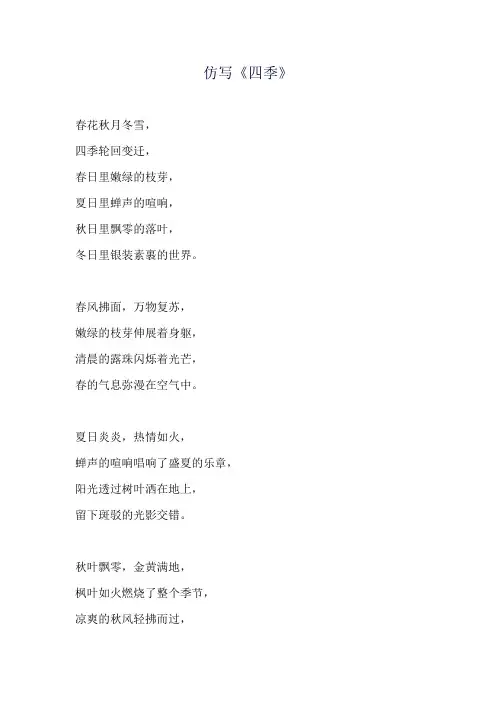 仿写《四季》

春花秋月冬雪，
四季轮回变迁，
春日里嫩绿的枝芽，
夏日里蝉声的喧响，
秋日里飘零的落叶，
冬日里银装素裹的世界。

春风拂面，万物复苏，
嫩绿的枝芽伸展着身躯，
清晨的露珠闪烁着光芒，
春的气息弥漫在空气中。

夏日炎炎，热情如火，
蝉声的喧响唱响了盛夏的乐章，
阳光透过树叶洒在地上，
留下斑驳的光影交错。

秋叶飘零，金黄满地，
枫叶如火燃烧了整个季节，
凉爽的秋风轻拂而过，